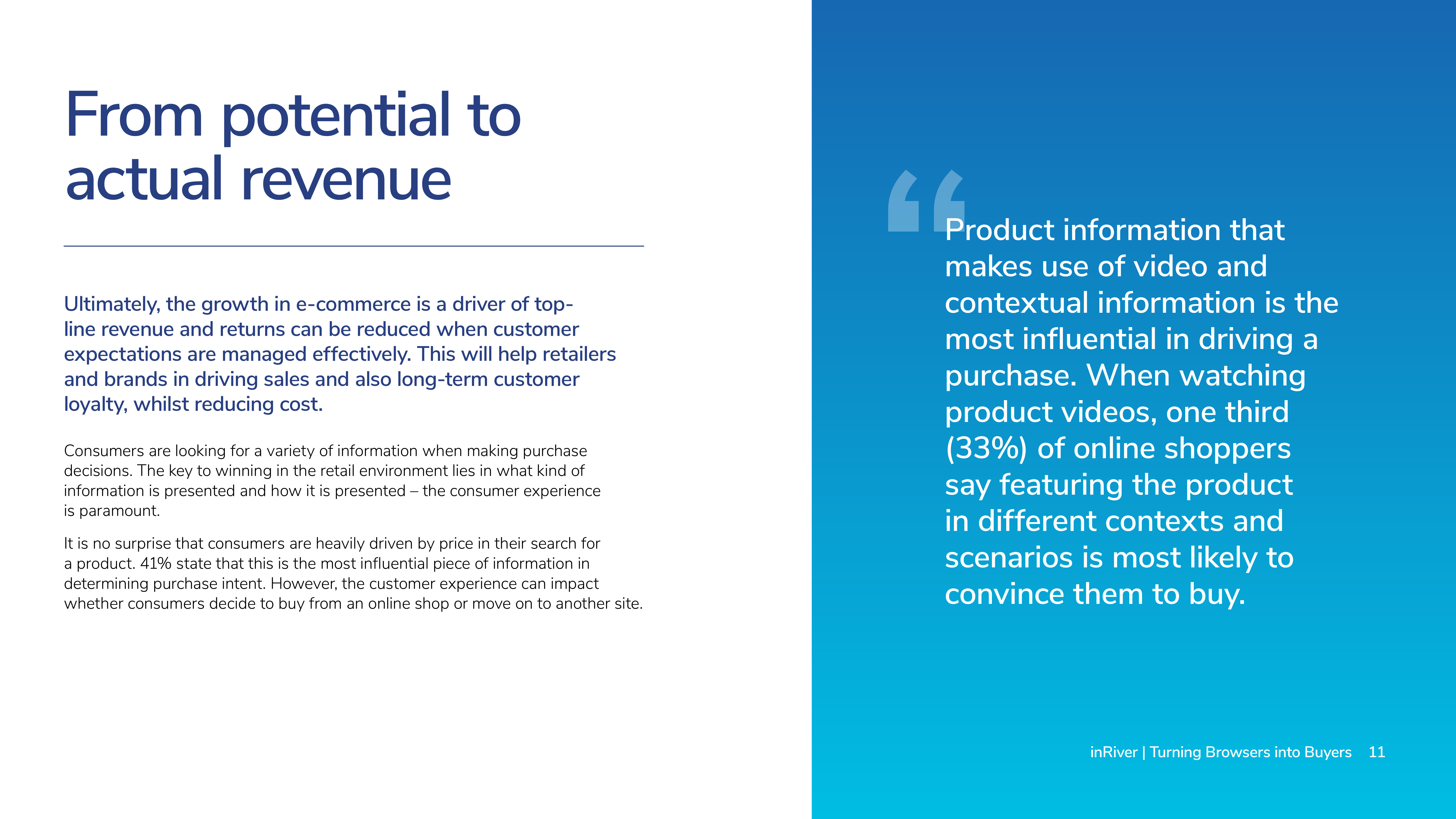 From potential to actual revenue

Ultimately, the growth in e-commerce is a driver of top-line revenue and returns can be reduced when customer expectations are managed effectively. This will help retailers and brands in driving sales and also long-term customer loyalty, whilst reducing cost.

Consumers are looking for a variety of information when making purchase decisions. The key to winning in the retail environment lies in what kind of information is presented and how it is presented – the consumer experience is paramount.

It is no surprise that consumers are heavily driven by price in their search for a product. 41% state that this is the most influential piece of information in determining purchase intent. However, the customer experience can impact whether consumers decide to buy from an online shop or move on to another site.

"Product information that makes use of video and contextual information is the most influential in driving a purchase. When watching product videos, one third (33%) of online shoppers say featuring the product in different contexts and scenarios is most likely to convince them to buy.

inRiver | Turning Browsers into Buyers 11